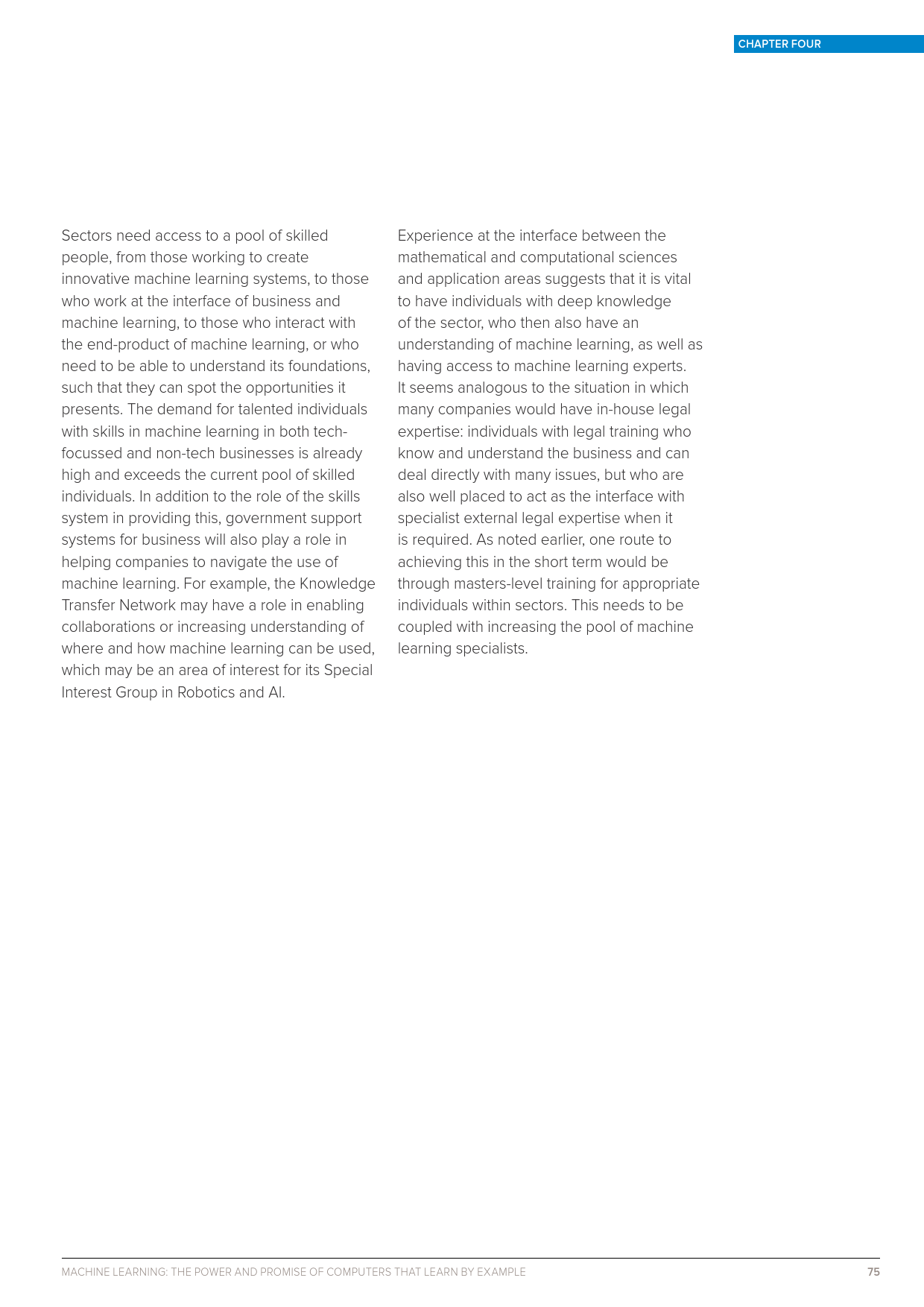 CHAPTER FOUR

Sectors need access to a pool of skilled people, from those working to create innovative machine learning systems, to those who work at the interface of business and machine learning, to those who interact with the end-product of machine learning, or who need to be able to understand its foundations, such that they can spot the opportunities it presents. The demand for talented individuals with skills in machine learning in both tech-focussed and non-tech businesses is already high and exceeds the current pool of skilled individuals. In addition to the role of the skills system in providing this, government support systems for business will also play a role in helping companies to navigate the use of machine learning. For example, the Knowledge Transfer Network may have a role in enabling collaborations or increasing understanding of where and how machine learning can be used, which may be an area of interest for its Special Interest Group in Robotics and AI.

Experience at the interface between the mathematical and computational sciences and application areas suggests that it is vital to have individuals with deep knowledge of the sector, who then also have an understanding of machine learning, as well as having access to machine learning experts. It seems analogous to the situation in which many companies would have in-house legal expertise: individuals with legal training who know and understand the business and can deal directly with many issues, but who are also well placed to act as the interface with specialist external legal expertise when it is required. As noted earlier, one route to achieving this in the short term would be through masters-level training for appropriate individuals within sectors. This needs to be coupled with increasing the pool of machine learning specialists.

MACHINE LEARNING: THE POWER AND PROMISE OF COMPUTERS THAT LEARN BY EXAMPLE 75